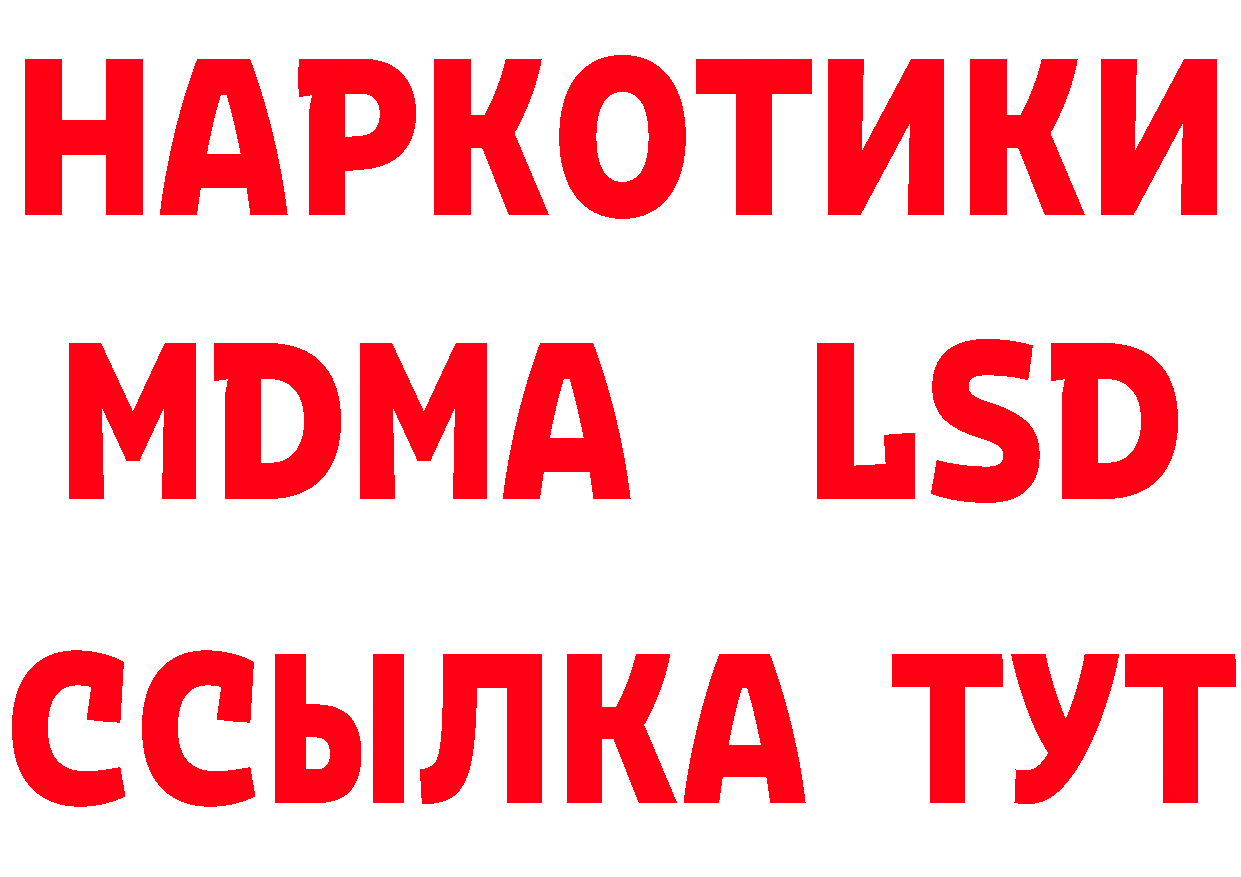 НАРКОТИКИ
MDMA LSD
ССЫЛКА ТУТ